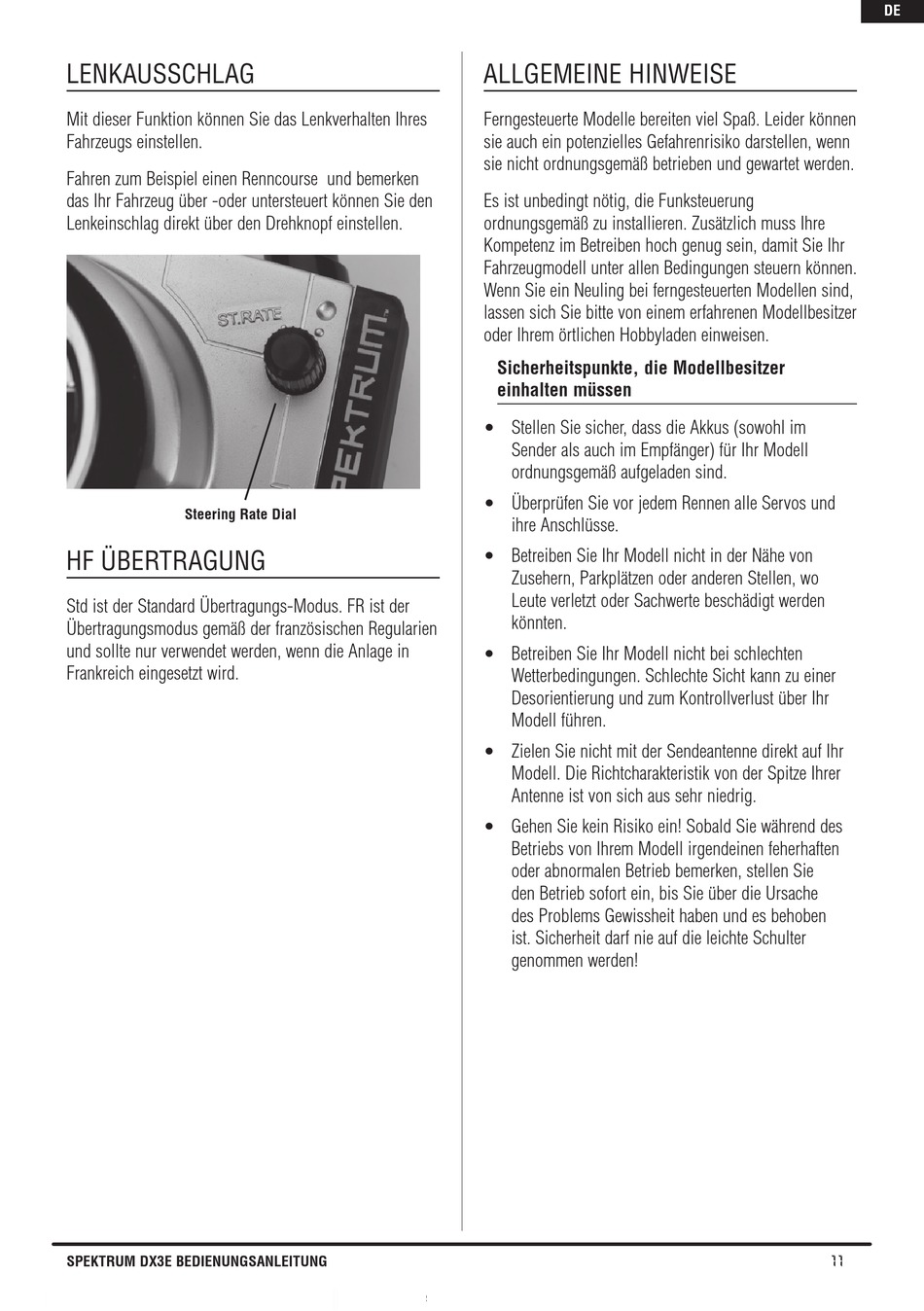 DE

LENKAUSSCHLAG

Mit dieser Funktion können Sie das Lenkverhalten Ihres Fahrzeugs einstellen.

Fahren zum Beispiel einen Renncourse  und bemerken das Ihr Fahrzeug über -oder untersteuert können Sie den Lenkeinschlag direkt über den Drehknopf einstellen.

ST.RATE

SPEKTRUM

Steering Rate Dial

HF ÜBERTRAGUNG

Std ist der Standard Übertragungs-Modus. FR ist der Übertragungsmodus gemäß der französischen Regularien und sollte nur verwendet werden, wenn die Anlage in Frankreich eingesetzt wird.

ALLGEMEINE HINWEISE

Ferngesteuerte Modelle bereiten viel Spaß. Leider können sie auch ein potenzielles Gefahrenrisiko darstellen, wenn sie nicht ordnungsgemäß betrieben und gewartet werden.

Es ist unbedingt nötig, die Funksteuerung ordnungsgemäß zu installieren. Zusätzlich muss Ihre Kompetenz im Betreiben hoch genug sein, damit Sie Ihr Fahrzeugmodell unter allen Bedingungen steuern können. Wenn Sie ein Neuling bei ferngesteuerten Modellen sind, lassen sich Sie bitte von einem erfahrenen Modellbesitzer oder Ihrem örtlichen Hobbyladen einweisen.

Sicherheitspunkte, die Modellbesitzer einhalten müssen

• Stellen Sie sicher, dass die Akkus (sowohl im Sender als auch im Empfänger) für Ihr Modell ordnungsgemäß aufgeladen sind.

• Überprüfen Sie vor jedem Rennen alle Servos und ihre Anschlüsse.

• Betreiben Sie Ihr Modell nicht in der Nähe von Zusehern, Parkplätzen oder anderen Stellen, wo Leute verletzt oder Sachwerte beschädigt werden könnten.

• Betreiben Sie Ihr Modell nicht bei schlechten Wetterbedingungen. Schlechte Sicht kann zu einer Desorientierung und zum Kontrollverlust über Ihr Modell führen.

• Zielen Sie nicht mit der Sendeantenne direkt auf Ihr Modell. Die Richtcharakteristik von der Spitze Ihrer Antenne ist von sich aus sehr niedrig.

• Gehen Sie kein Risiko ein! Sobald Sie während des Betriebs von Ihrem Modell irgendeinen feherhaften oder abnormalen Betrieb bemerken, stellen Sie den Betrieb sofort ein, bis Sie über die Ursache des Problems Gewissheit haben und es behoben ist. Sicherheit darf nie auf die leichte Schulter genommen werden!

SPEKTRUM DX3E BEDIENUNGSANLEITUNG

11